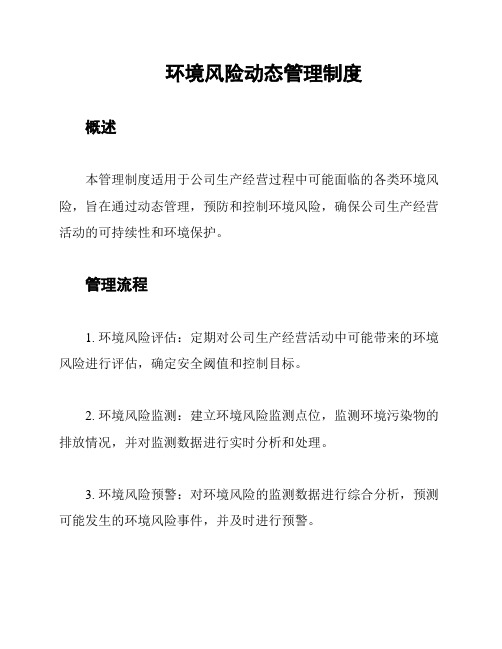 环境风险动态管理制度

概述

本管理制度适用于公司生产经营过程中可能面临的各类环境风险，旨在通过动态管理，预防和控制环境风险，确保公司生产经营活动的可持续性和环境保护。

管理流程

1. 环境风险评估：定期对公司生产经营活动中可能带来的环境风险进行评估，确定安全阈值和控制目标。

2. 环境风险监测：建立环境风险监测点位，监测环境污染物的排放情况，并对监测数据进行实时分析和处理。

3. 环境风险预警：对环境风险的监测数据进行综合分析，预测可能发生的环境风险事件，并及时进行预警。